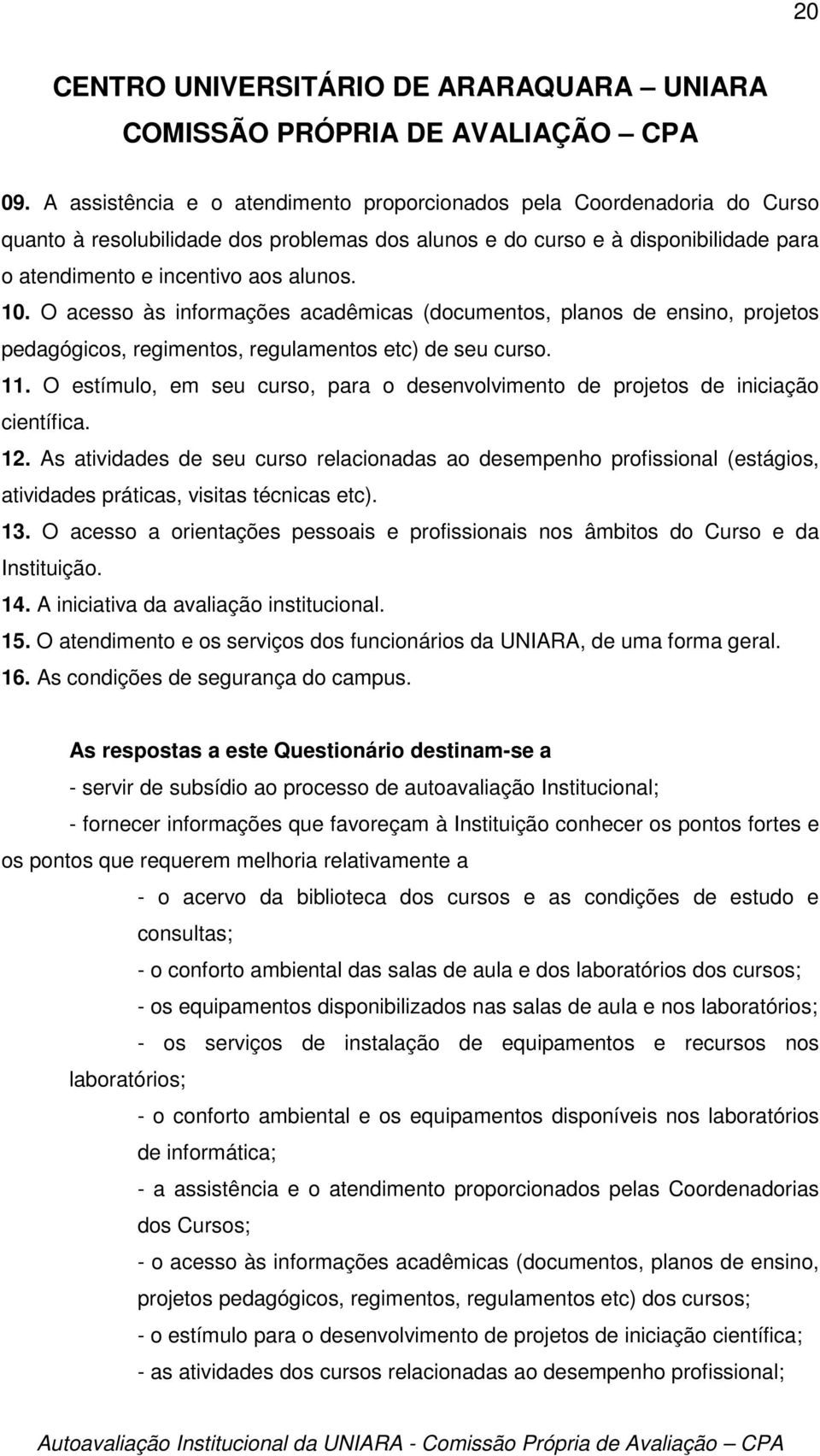 20

CENTRO UNIVERSITÁRIO DE ARARAQUARA – UNIARA
COMISSÃO PRÓPRIA DE AVALIAÇÃO – CPA

09. A assistência e o atendimento proporcionados pela Coordenadoria do Curso quanto à resolubilidade dos problemas dos alunos e do curso e à disponibilidade para o atendimento e incentivo aos alunos.
10. O acesso às informações acadêmicas (documentos, planos de ensino, projetos pedagógicos, regimentos, regulamentos etc) de seu curso.
11. O estímulo, em seu curso, para o desenvolvimento de projetos de iniciação científica.
12. As atividades de seu curso relacionadas ao desempenho profissional (estágios, atividades práticas, visitas técnicas etc).
13. O acesso a orientações pessoais e profissionais nos âmbitos do Curso e da Instituição.
14. A iniciativa da avaliação institucional.
15. O atendimento e os serviços dos funcionários da UNIARA, de uma forma geral.
16. As condições de segurança do campus.

As respostas a este Questionário destinam-se a

- servir de subsídio ao processo de autoavaliação Institucional;

- fornecer informações que favoreçam à Instituição conhecer os pontos fortes e os pontos que requerem melhoria relativamente a

- o acervo da biblioteca dos cursos e as condições de estudo e consultas;

- o conforto ambiental das salas de aula e dos laboratórios dos cursos;

- os equipamentos disponibilizados nas salas de aula e nos laboratórios;

- os serviços de instalação de equipamentos e recursos nos laboratórios;

- o conforto ambiental e os equipamentos disponíveis nos laboratórios de informática;

- a assistência e o atendimento proporcionados pelas Coordenadorias dos Cursos;

- o acesso às informações acadêmicas (documentos, planos de ensino, projetos pedagógicos, regimentos, regulamentos etc) dos cursos;

- o estímulo para o desenvolvimento de projetos de iniciação científica;

- as atividades dos cursos relacionadas ao desempenho profissional;

Autoavaliação Institucional da UNIARA - Comissão Própria de Avaliação – CPA